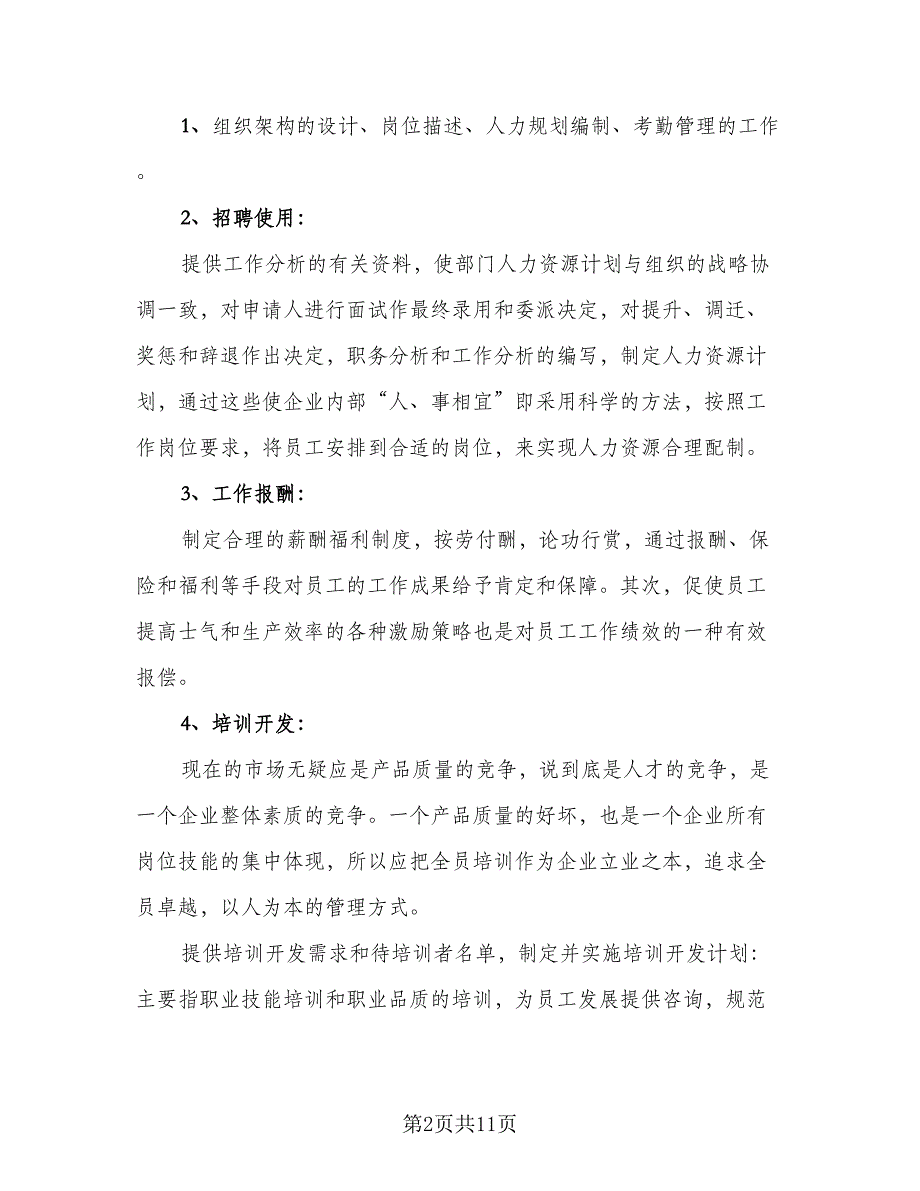 1、组织架构的设计、岗位描述、人力规划编制、考勤管理的工作。

2、招聘使用：

提供工作分析的有关资料，使部门人力资源计划与组织的战略协调一致，对申请人进行面试作最终录用和委派决定，对提升、调迁、奖惩和辞退作出决定，职务分析和工作分析的编写，制定人力资源计划，通过这些使企业内部“人、事相宜”即采用科学的方法，按照工作岗位要求，将员工安排到合适的岗位，来实现人力资源合理配制。

3、工作报酬：

制定合理的薪酬福利制度，按劳付酬，论功行赏，通过报酬、保险和福利等手段对员工的工作成果给予肯定和保障。其次，促使员工提高士气和生产效率的各种激励策略也是对员工工作绩效的一种有效报偿。

4、培训开发：

现在的市场无疑应是产品质量的竞争，说到底是人才的竞争，是一个企业整体素质的竞争。一个产品质量的好坏，也是一个企业所有岗位技能的集中体现，所以应把全员培训作为企业立业之本，追求全员卓越，以人为本的管理方式。

提供培训开发需求和待培训者名单，制定并实施培训开发计划：主要指职业技能培训和职业品质的培训，为员工发展提供咨询，规范

第2页共11页